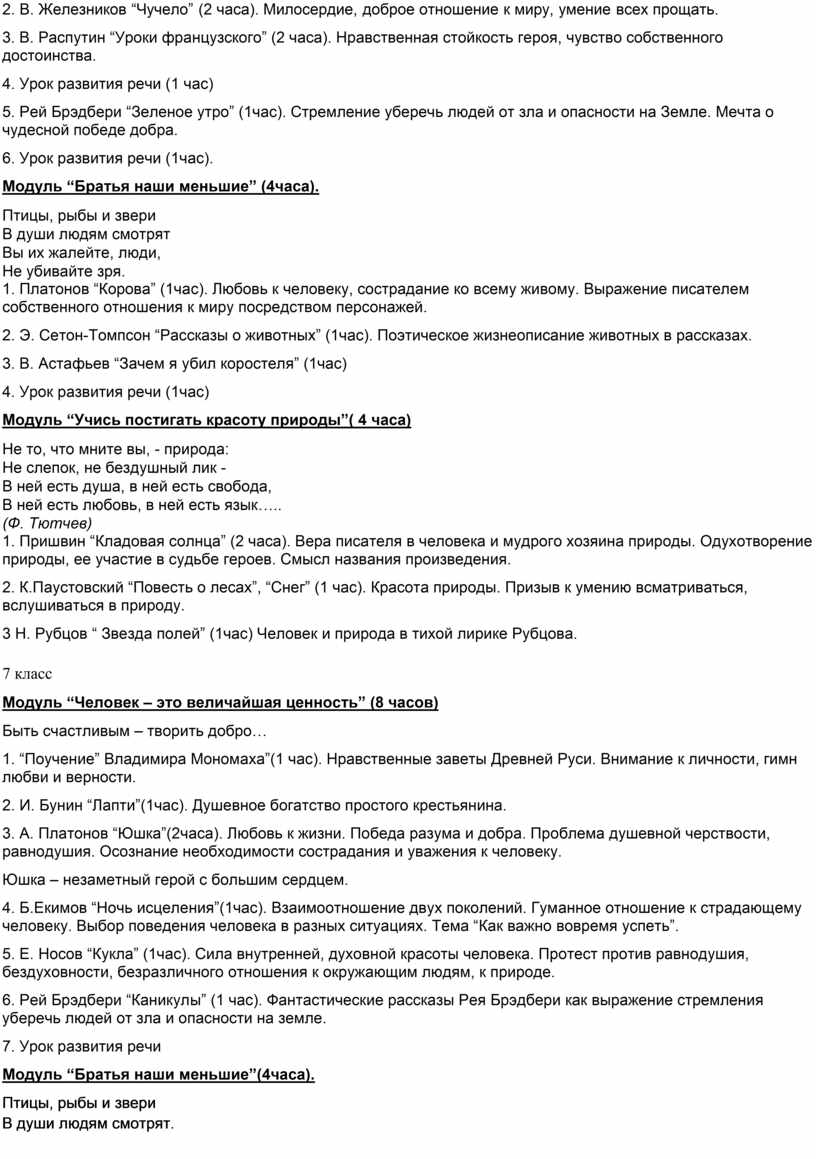 2. В. Железников “Чучело” (2 часа). Милосердие, доброе отношение к миру, умение всех прощать.

3. В. Распутин “Уроки французского” (2 часа). Нравственная стойкость героя, чувство собственного достоинства.

4. Урок развития речи (1 час)

5. Рей Брэдбери “Зеленое утро” (1час). Стремление уберечь людей от зла и опасности на Земле. Мечта о чудесной победе добра.

6. Урок развития речи (1час).

Модуль “Братья наши меньшие” (4часа).

Птицы, рыбы и звери
В души людям смотрят
Вы их жалейте, люди,
Не убивайте зря.
1. Платонов “Корова” (1час). Любовь к человеку, сострадание ко всему живому. Выражение писателем собственного отношения к миру посредством персонажей.

2. Э. Сетон-Томпсон “Рассказы о животных” (1час). Поэтическое жизнеописание животных в рассказах.

3. В. Астафьев “Зачем я убил коростеля” (1час)

4. Урок развития речи (1час)

Модуль “Учись постигать красоту природы”( 4 часа)

Не то, что мните вы, - природа:
Не слепок, не бездушный лик -
В ней есть душа, в ней есть свобода,
В ней есть любовь, в ней есть язык…..
(Ф. Тютчев)
1. Пришвин “Кладовая солнца” (2 часа). Вера писателя в человека и мудрого хозяина природы. Одухотворение природы, ее участие в судьбе героев. Смысл названия произведения.

2. К.Паустовский “Повесть о лесах”, “Снег” (1 час). Красота природы. Призыв к умению всматриваться, вслушиваться в природу.

3 Н. Рубцов “ Звезда полей” (1час) Человек и природа в тихой лирике Рубцова.

7 класс

Модуль “Человек – это величайшая ценность” (8 часов)

Быть счастливым – творить добро…

1. “Поучение” Владимира Мономаха”(1 час). Нравственные заветы Древней Руси. Внимание к личности, гимн любви и верности.

2. И. Бунин “Лапти”(1час). Душевное богатство простого крестьянина.

3. А. Платонов “Юшка”(2часа). Любовь к жизни. Победа разума и добра. Проблема душевной черствости, равнодушия. Осознание необходимости сострадания и уважения к человеку.

Юшка – незаметный герой с большим сердцем.

4. Б.Екимов “Ночь исцеления”(1час). Взаимоотношение двух поколений. Гуманное отношение к страдающему человеку. Выбор поведения человека в разных ситуациях. Тема “Как важно вовремя успеть”.

5. Е. Носов “Кукла” (1час). Сила внутренней, духовной красоты человека. Протест против равнодушия, бездуховности, безразличного отношения к окружающим людям, к природе.

6. Рей Брэдбери “Каникулы” (1 час). Фантастические рассказы Рея Брэдбери как выражение стремления уберечь людей от зла и опасности на земле.

7. Урок развития речи

Модуль “Братья наши меньшие”(4часа).

Птицы, рыбы и звери
В души людям смотрят.